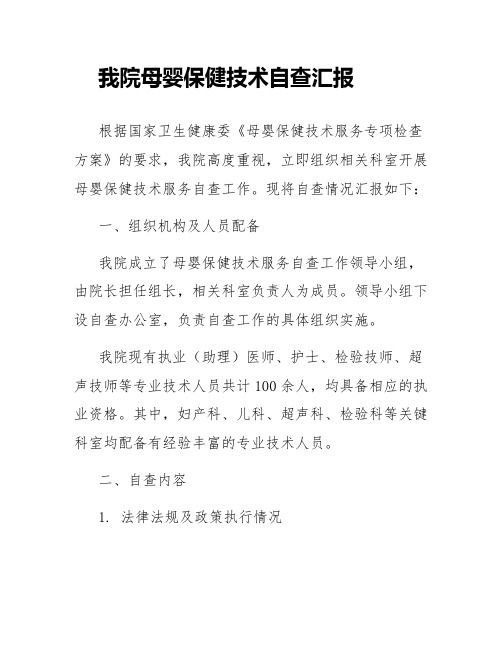 我院母婴保健技术自查汇报

根据国家卫生健康委《母婴保健技术服务专项检查方案》的要求，我院高度重视，立即组织相关科室开展母婴保健技术服务自查工作。现将自查情况汇报如下：

一、组织机构及人员配备

我院成立了母婴保健技术服务自查工作领导小组，由院长担任组长，相关科室负责人为成员。领导小组下设自查办公室，负责自查工作的具体组织实施。

我院现有执业（助理）医师、护士、检验技师、超声技师等专业技术人员共计100余人，均具备相应的执业资格。其中，妇产科、儿科、超声科、检验科等关键科室均配备有经验丰富的专业技术人员。

二、自查内容

1. 法律法规及政策执行情况